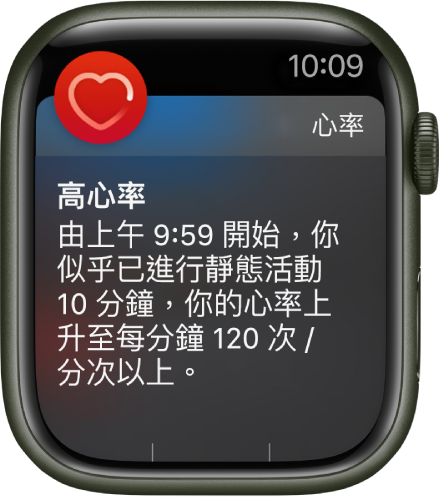 10:09

心率

高心率

由上午 9:59 開始，你似乎已進行靜態活動 10 分鐘，你的心率上升至每分鐘 120 次 / 分次以上。